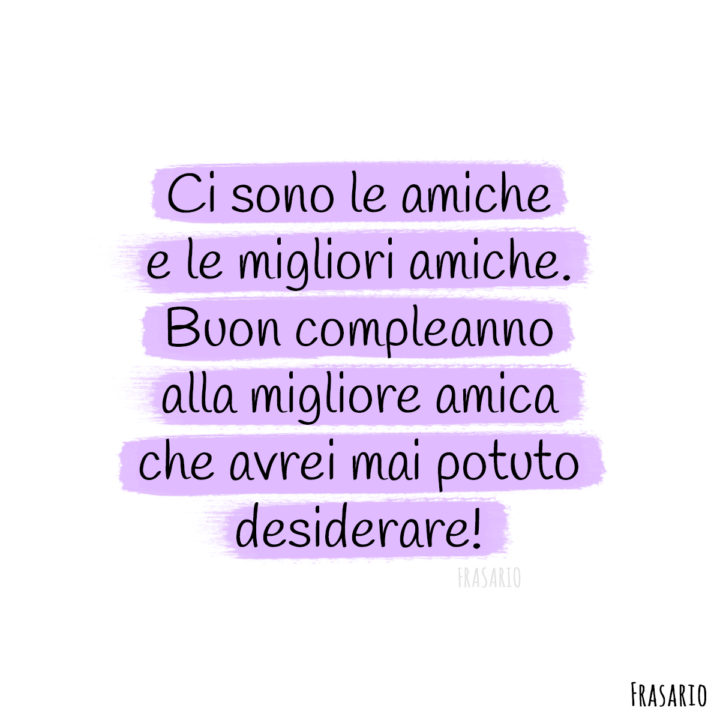 Ci sono le amiche e le migliori amiche. Buon compleanno alla migliore amica che avrei mai potuto desiderare!

FRASARIO

FRASARIO